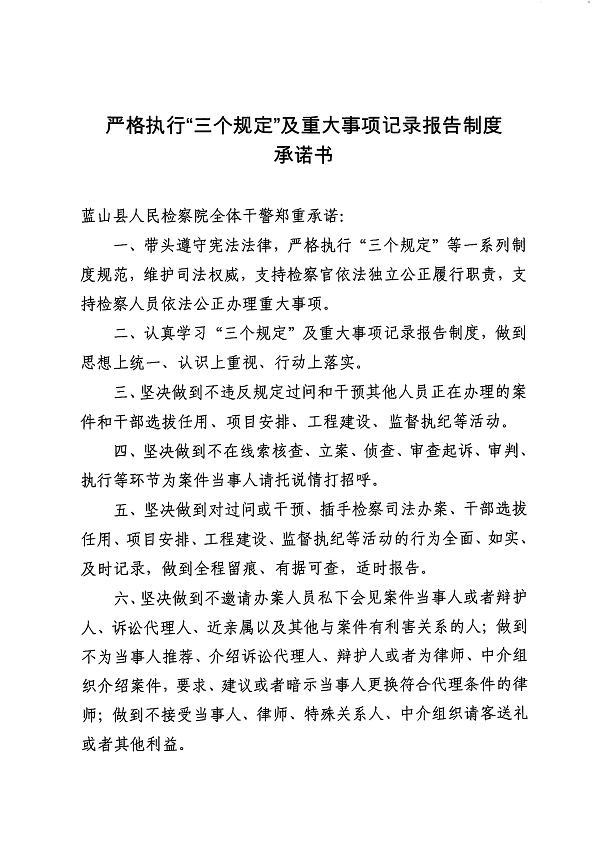 严格执行“三个规定”及重大事项记录报告制度
承诺书

蓝山县人民检察院全体干警郑重承诺:

一、带头遵守宪法法律，严格执行“三个规定”等一系列制度规范，维护司法权威，支持检察官依法独立公正履行职责，支持检察人员依法公正办理重大事项。

二、认真学习“三个规定”及重大事项记录报告制度，做到思想上统一、认识上重视、行动上落实。

三、坚决做到不违反规定过问和干预其他人员正在办理的案件和干部选拔任用、项目安排、工程建设、监督执纪等活动。

四、坚决做到不在线索核查、立案、侦查、审查起诉、审判、执行等环节为案件当事人请托说情打招呼。

五、坚决做到对过问或干预、插手检察司法办案、干部选拔任用、项目安排、工程建设、监督执纪等活动的行为全面、如实、及时记录，做到全程留痕、有据可查，适时报告。

六、坚决做到不邀请办案人员私下会见案件当事人或者辩护人、诉讼代理人、近亲属以及其他与案件有利害关系的人；做到不为当事人推荐、介绍诉讼代理人、辩护人或者为律师、中介组织介绍案件，要求、建议或者暗示当事人更换符合代理条件的律师；做到不接受当事人、律师、特殊关系人、中介组织请客送礼或者其他利益。